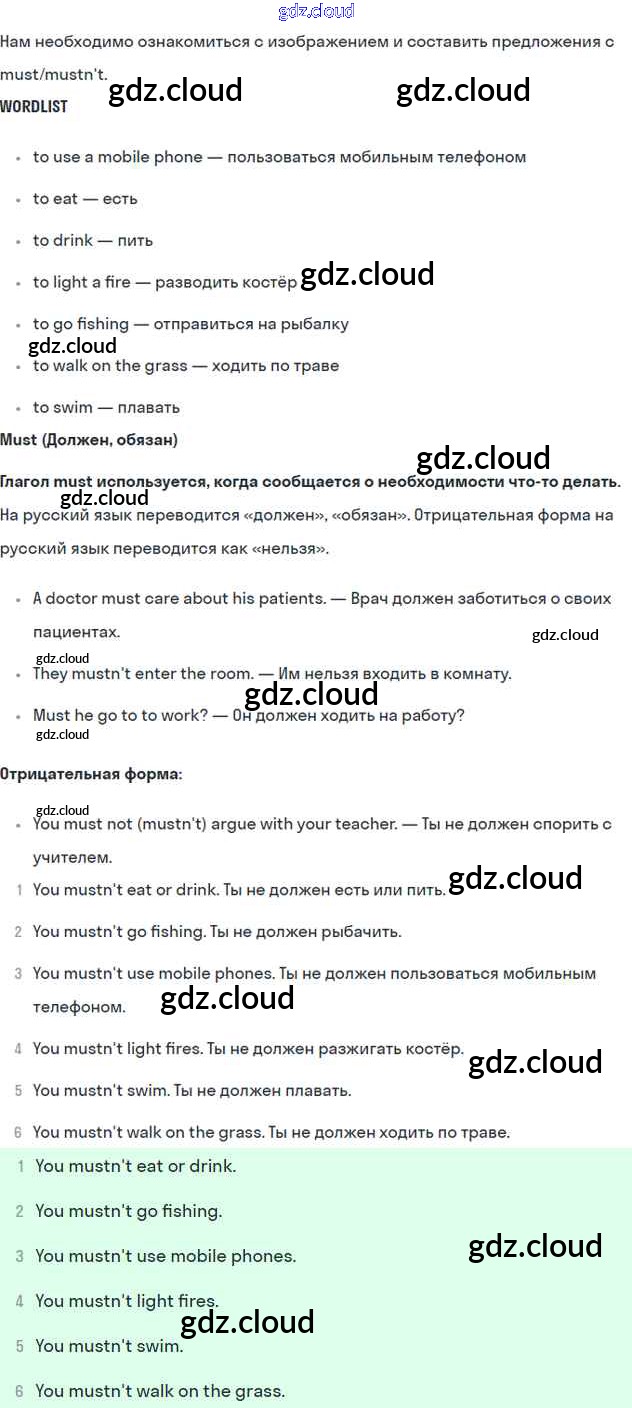 gdz.cloud

Нам необходимо ознакомиться с изображением и составить предложения с must/mustn't.

gdz.cloud gdz.cloud

WORDLIST

- to use a mobile phone — пользоваться мобильным телефоном
- to eat — есть
- to drink — пить
- to light a fire — разводить костёр gdz.cloud
- to go fishing — отправиться на рыбалку

gdz.cloud

- to walk on the grass — ходить по траве
- to swim — плавать

Must (Должен, обязан)

gdz.cloud

Глагол must используется, когда сообщается о необходимости что-то делать.

gdz.cloud

На русский язык переводится «должен», «обязан». Отрицательная форма на русский язык переводится как «нельзя».

- A doctor must care about his patients. — Врач должен заботиться о своих пациентах.

gdz.cloud

gdz.cloud

- They mustn't enter the room. — Им нельзя входить в комнату.

gdz.cloud

- Must he go to to work? — Он должен ходить на работу?

gdz.cloud

Отрицательная форма:

gdz.cloud

- You must not (mustn't) argue with your teacher. — Ты не должен спорить с учителем.

1 You mustn't eat or drink. Ты не должен есть или пить. gdz.cloud

2 You mustn't go fishing. Ты не должен рыбачить.

3 You mustn't use mobile phones. Ты не должен пользоваться мобильным телефоном. gdz.cloud

4 You mustn't light fires. Ты не должен разжигать костёр. gdz.cloud

5 You mustn't swim. Ты не должен плавать.

6 You mustn't walk on the grass. Ты не должен ходить по траве.

1 You mustn't eat or drink.

2 You mustn't go fishing.

3 You mustn't use mobile phones. gdz.cloud

4 You mustn't light fires.

gdz.cloud

5 You mustn't swim.

6 You mustn't walk on the grass.